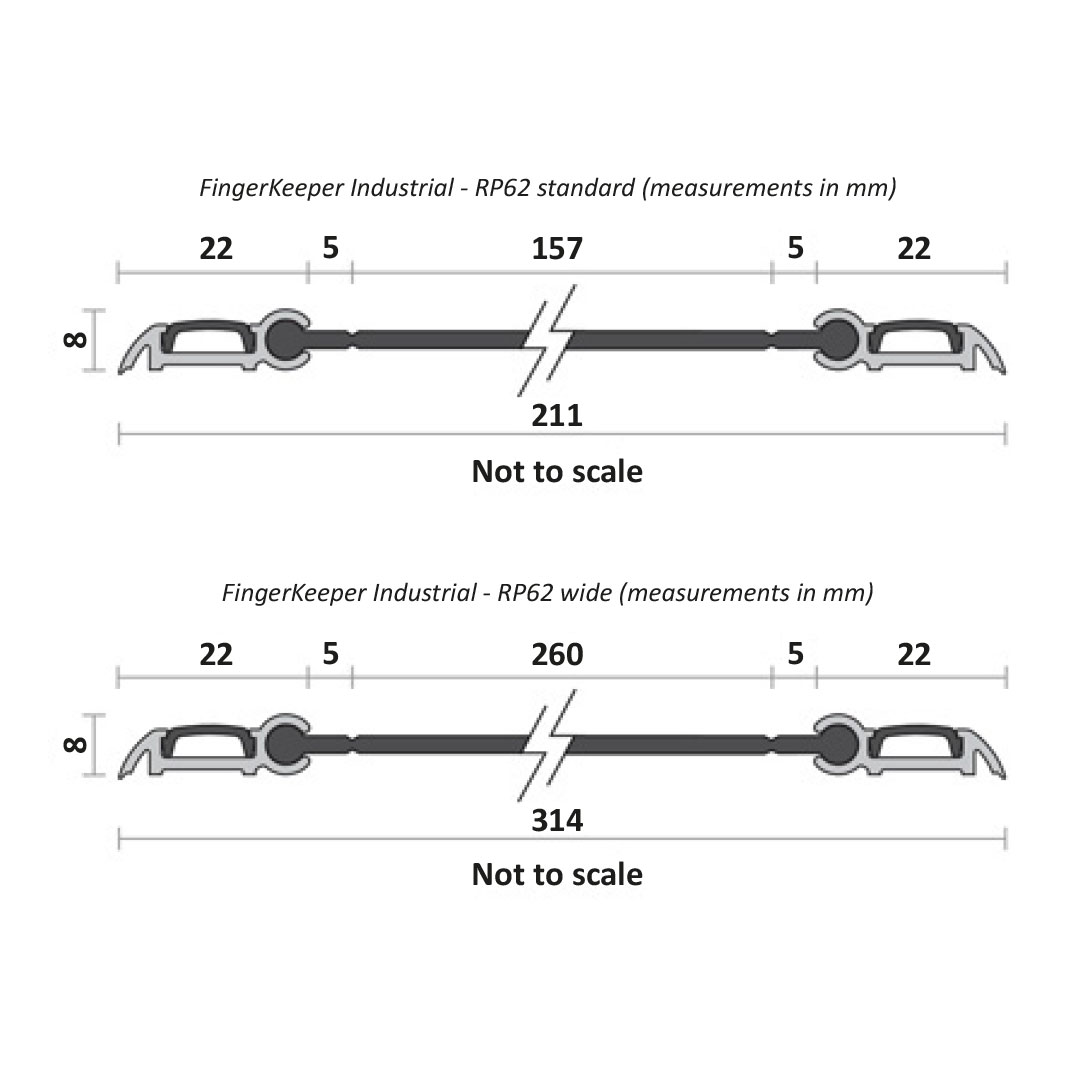 FingerKeeper Industrial - RP62 standard (measurements in mm)

22 5 157 5 22

8

211

Not to scale

FingerKeeper Industrial - RP62 wide (measurements in mm)

22 5 260 5 22

8

314

Not to scale